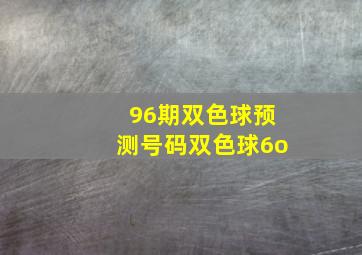 96期双色球预测号码双色球6o